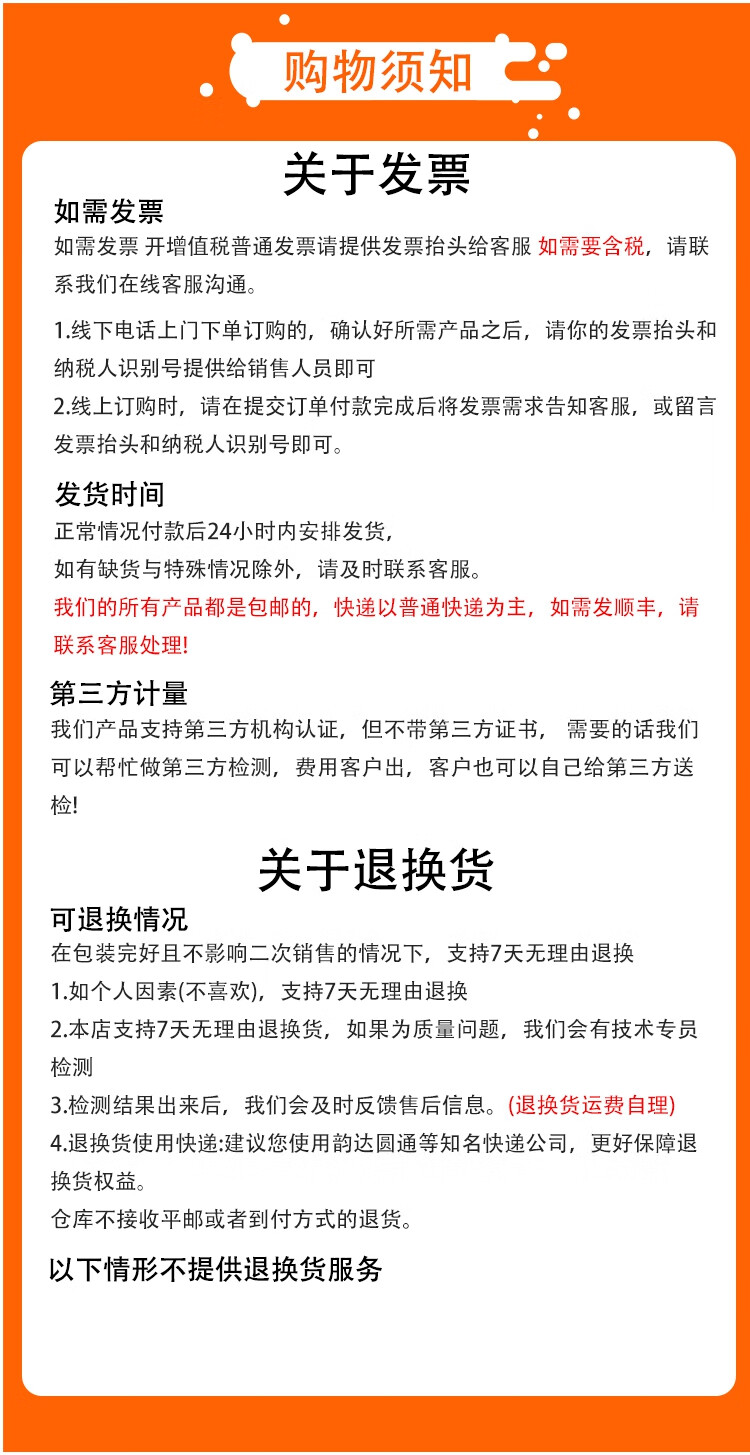 购物须知

关于发票

如需发票

如需发票 开增值税普通发票请提供发票抬头给客服 如需要含税，请联系我们在线客服沟通。

1.线下电话上门下单订购的，确认好所需产品之后，请你的发票抬头和纳税人识别号提供给销售人员即可
2.线上订购时，请在提交订单付款完成后将发票需求告知客服，或留言发票抬头和纳税人识别号即可。

发货时间

正常情况付款后24小时内安排发货，
如有缺货与特殊情况除外，请及时联系客服。
我们的所有产品都是包邮的，快递以普通快递为主，如需发顺丰，请联系客服处理!

第三方计量

我们产品支持第三方机构认证，但不带第三方证书， 需要的话我们可以帮忙做第三方检测，费用客户出，客户也可以自己给第三方送检!

关于退换货

可退换情况

在包装完好且不影响二次销售的情况下，支持7天无理由退换
1.如个人因素(不喜欢)，支持7天无理由退换
2.本店支持7天无理由退换货，如果为质量问题，我们会有技术专员检测
3.检测结果出来后，我们会及时反馈售后信息。(退换货运费自理)
4.退换货使用快递:建议您使用韵达圆通等知名快递公司，更好保障退换货权益。
仓库不接收平邮或者到付方式的退货。

以下情形不提供退换货服务